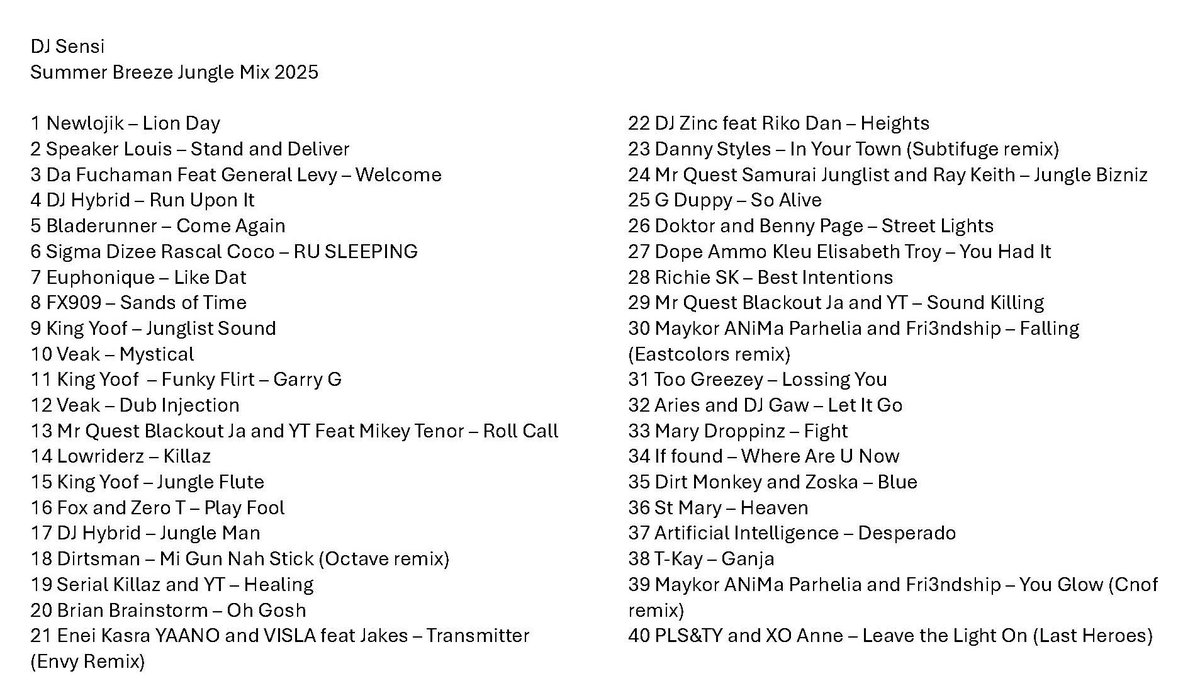 DJ Sensi
Summer Breeze Jungle Mix 2025

1 Newlojik – Lion Day
2 Speaker Louis – Stand and Deliver
3 Da Fuchaman Feat General Levy – Welcome
4 DJ Hybrid – Run Upon It
5 Bladerunner – Come Again
6 Sigma Dizee Rascal Coco – RU SLEEPING
7 Euphonique – Like Dat
8 FX909 – Sands of Time
9 King Yoof – Junglist Sound
10 Veak – Mystical
11 King Yoof – Funky Flirt – Garry G
12 Veak – Dub Injection
13 Mr Quest Blackout Ja and YT Feat Mikey Tenor – Roll Call
14 Lowriderz – Killaz
15 King Yoof – Jungle Flute
16 Fox and Zero T – Play Fool
17 DJ Hybrid – Jungle Man
18 Dirtsman – Mi Gun Nah Stick (Octave remix)
19 Serial Killaz and YT – Healing
20 Brian Brainstorm – Oh Gosh
21 Enei Kasra YAANO and VISLA feat Jakes – Transmitter (Envy Remix)

22 DJ Zinc feat Riko Dan – Heights
23 Danny Styles – In Your Town (Subtifuge remix)
24 Mr Quest Samurai Junglist and Ray Keith – Jungle Bizniz
25 G Duppy – So Alive
26 Doktor and Benny Page – Street Lights
27 Dope Ammo Kleu Elisabeth Troy – You Had It
28 Richie SK – Best Intentions
29 Mr Quest Blackout Ja and YT – Sound Killing
30 Maykor ANiMa Parhelia and Fri3ndship – Falling (Eastcolors remix)
31 Too Greezey – Lossing You
32 Aries and DJ Gaw – Let It Go
33 Mary Droppinz – Fight
34 If found – Where Are U Now
35 Dirt Monkey and Zoska – Blue
36 St Mary – Heaven
37 Artificial Intelligence – Desperado
38 T-Kay – Ganja
39 Maykor ANiMa Parhelia and Fri3ndship – You Glow (Cnof remix)
40 PLS&TY and XO Anne – Leave the Light On (Last Heroes)